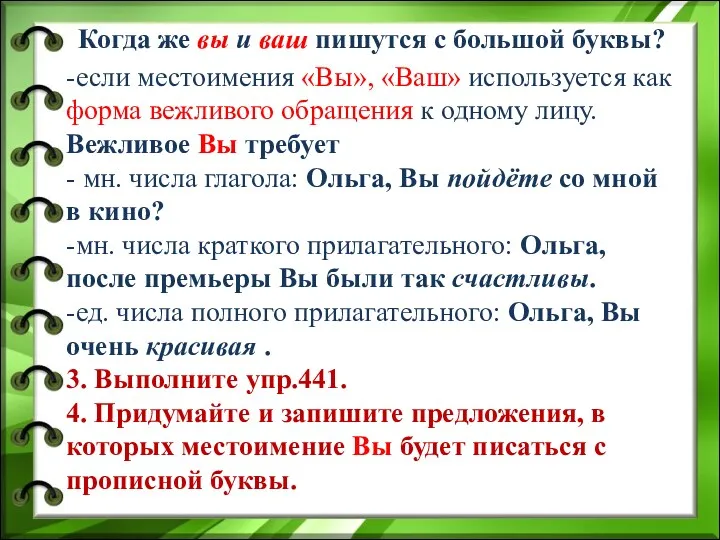 Когда же вы и ваш пишутся с большой буквы?

-если местоимения «Вы», «Ваш» используется как форма вежливого обращения к одному лицу.

Вежливое Вы требует

- мн. числа глагола: Ольга, Вы пойдёте со мной в кино?

-мн. числа краткого прилагательного: Ольга, после премьеры Вы были так счастливы.

-ед. числа полного прилагательного: Ольга, Вы очень красивая .

3. Выполните упр.441.

4. Придумайте и запишите предложения, в которых местоимение Вы будет писаться с прописной буквы.